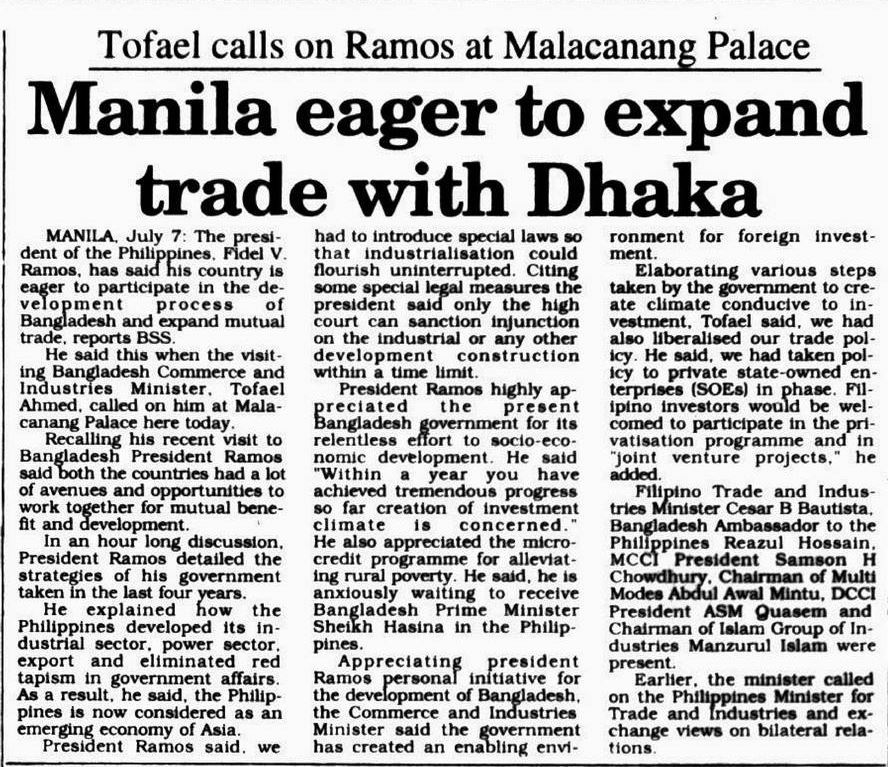 Tofael calls on Ramos at Malacanang Palace

Manila eager to expand trade with Dhaka

MANILA, July 7: The president of the Philippines, Fidel V. Ramos, has said his country is eager to participate in the development process of Bangladesh and expand mutual trade, reports BSS.

He said this when the visiting Bangladesh Commerce and Industries Minister, Tofael Ahmed, called on him at Malacanang Palace here today.

Recalling his recent visit to Bangladesh President Ramos said both the countries had a lot of avenues and opportunities to work together for mutual benefit and development.

In an hour long discussion, President Ramos detailed the strategies of his government taken in the last four years.

He explained how the Philippines developed its industrial sector, power sector, export and eliminated red tapism in government affairs. As a result, he said, the Philippines is now considered as an emerging economy of Asia.

President Ramos said, we had to introduce special laws so that industrialisation could flourish uninterrupted. Citing some special legal measures the president said only the high court can sanction injunction on the industrial or any other development construction within a time limit.

President Ramos highly appreciated the present Bangladesh government for its relentless effort to socio-economic development. He said "Within a year you have achieved tremendous progress so far creation of investment climate is concerned." He also appreciated the microcredit programme for alleviating rural poverty. He said, he is anxiously waiting to receive Bangladesh Prime Minister Sheikh Hasina in the Philippines.

Appreciating president Ramos personal initiative for the development of Bangladesh, the Commerce and Industries Minister said the government has created an enabling environment for foreign investment.

Elaborating various steps taken by the government to create climate conducive to investment, Tofael said, we had also liberalised our trade policy. He said, we had taken policy to private state-owned enterprises (SOEs) in phase. Filipino investors would be welcomed to participate in the privatisation programme and in "joint venture projects," he added.

Filipino Trade and Industries Minister Cesar B Bautista, Bangladesh Ambassador to the Philippines Reazul Hossain, MCCI President Samson H Chowdhury, Chairman of Multi Modes Abdul Awal Mintu, DCCI President ASM Quasem and Chairman of Islam Group of Industries Manzurul Islam were present.

Earlier, the minister called on the Philippines Minister for Trade and Industries and exchange views on bilateral relations.